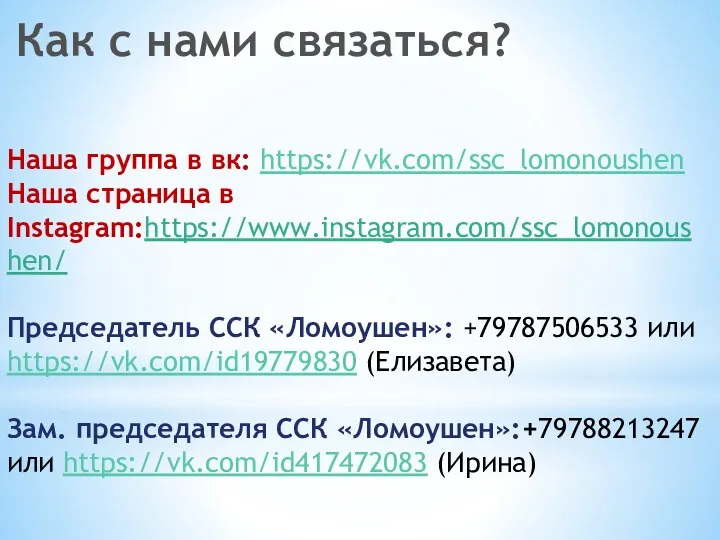 Как с нами связаться?

Наша группа в вк: https://vk.com/ssc_lomonoushen
Наша страница в Instagram:https://www.instagram.com/ssc_lomonoushen/

Председатель ССК «Ломоушен»: +79787506533 или https://vk.com/id19779830 (Елизавета)

Зам. председателя ССК «Ломоушен»:+79788213247 или https://vk.com/id417472083 (Ирина)